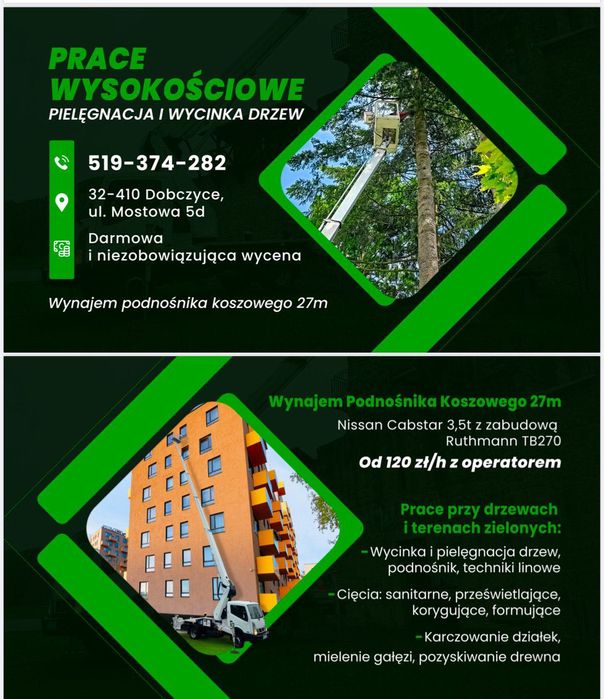 PRACE WYSOKOŚCIOWE
PIELĘGNACJA I WYCINKA DRZEW

519-374-282

32-410 Dobczyce,
ul. Mostowa 5d

Darmowa
i niezobowiązująca wycena

Wynajem podnośnika koszowego 27m

Wynajem Podnośnika Koszowego 27m

Nissan Cabstar 3,5t z zabudową
Ruthmann TB270

Od 120 zł/h z operatorem

Prace przy drzewach
i terenach zielonych:

- Wycinka i pielęgnacja drzew, podnośnik, techniki linowe
- Cięcia: sanitarne, prześwietlające, korygujące, formujące
- Karczowanie działek, mielenie gałęzi, pozyskiwanie drewna